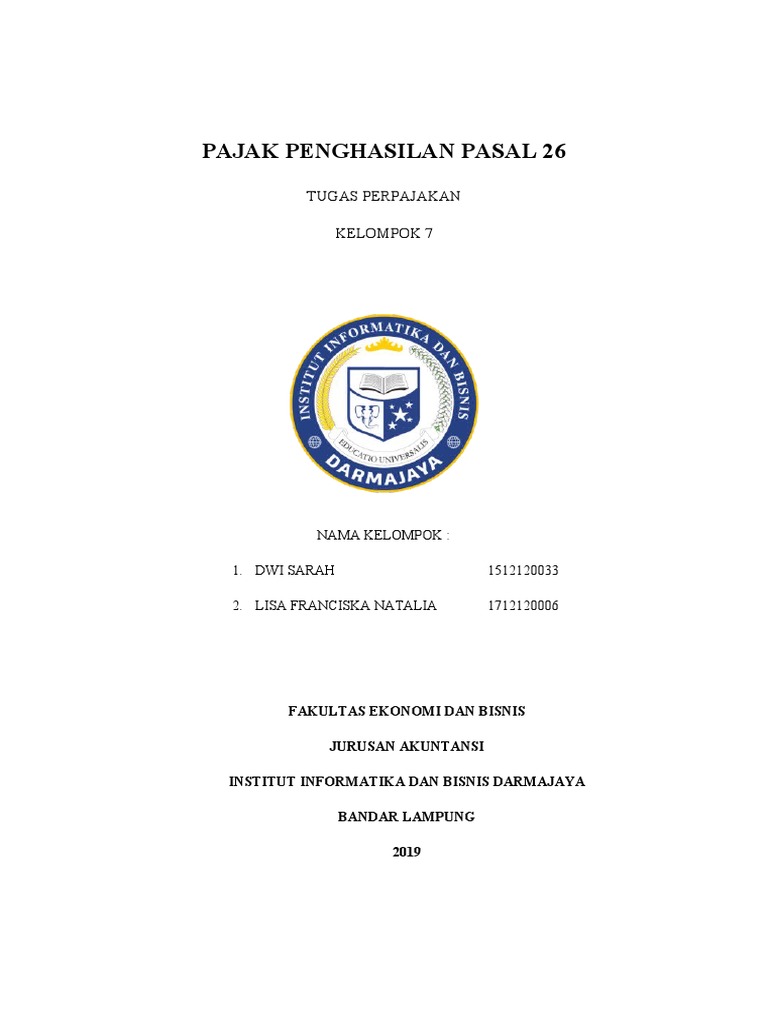 PAJAK PENGHASILAN PASAL 26

TUGAS PERPAJAKAN

KELOMPOK 7

INSTITUT INFORMATIKA DAN BISNIS

EDUCATIO UNIVERSALIS

DARMAJAYA

NAMA KELOMPOK :

1. DWI SARAH 1512120033

2. LISA FRANCISKA NATALIA 1712120006

FAKULTAS EKONOMI DAN BISNIS

JURUSAN AKUNTANSI

INSTITUT INFORMATIKA DAN BISNIS DARMAJAYA

BANDAR LAMPUNG

2019